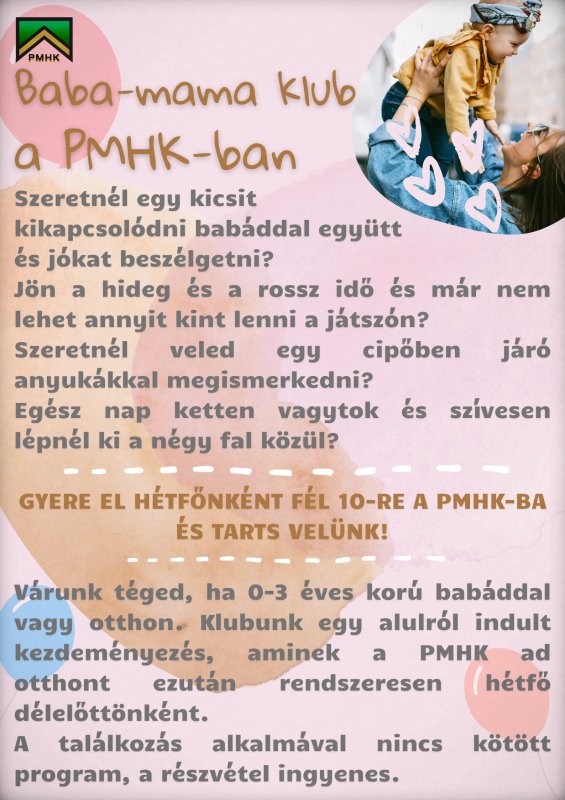 PMHK

Baba-mama klub a PMHK-ban

Szeretnél egy kicsit kikapcsolódni babáddal együtt és jókat beszélgetni?
Jön a hideg és a rossz idő és már nem lehet annyit kint lenni a játszón?
Szeretnél veled egy cipőben járó anyukákkal megismerkedni?
Egész nap ketten vagytok és szívesen lépnél ki a négy fal közül?

GYERE EL HÉTFŐNKÉNT FÉL 10-RE A PMHK-BA ÉS TARTS VELÜNK!

Várunk téged, ha 0-3 éves korú babáddal vagy otthon. Klubunk egy alulról indult kezdeményezés, aminek a PMHK ad otthont ezután rendszeresen hétfő délelőttönként.
A találkozás alkalmával nincs kötött program, a részvétel ingyenes.